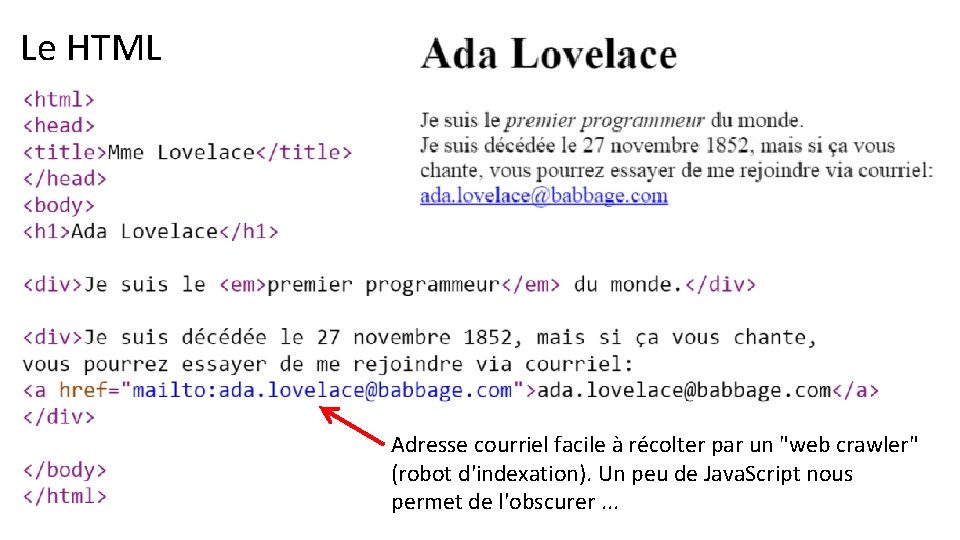 Le HTML

<html>
<head>
<title>Mme Lovelace</title>
</head>
<body>
<h1>Ada Lovelace</h1>

<div>Je suis le <em>premier programmeur</em> du monde.</div>

<div>Je suis décédée le 27 novembre 1852, mais si ça vous chante,
vous pourrez essayer de me rejoindre via courriel:
<a href="mailto:ada.lovelace@babbage.com">ada.lovelace@babbage.com</a>
</div>

</body>
</html>

Ada Lovelace

Je suis le premier programmeur du monde.
Je suis décédée le 27 novembre 1852, mais si ça vous chante, vous pourrez essayer de me rejoindre via courriel: ada.lovelace@babbage.com

Adresse courriel facile à récolter par un "web crawler" (robot d'indexation). Un peu de JavaScript nous permet de l'obscurer ...